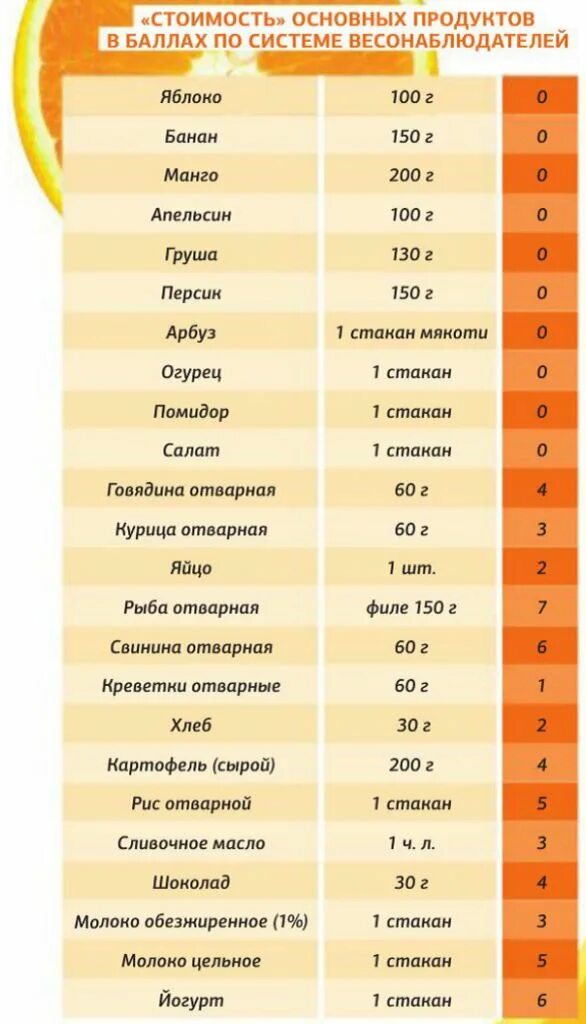 «СТОИМОСТЬ» ОСНОВНЫХ ПРОДУКТОВ В БАЛЛАХ ПО СИСТЕМЕ ВЕСОНАБЛЮДАТЕЛЕЙ

| | | |
|---|---|---|
| Яблоко | 100 г | 0 |
| Банан | 150 г | 0 |
| Манго | 200 г | 0 |
| Апельсин | 100 г | 0 |
| Груша | 130 г | 0 |
| Персик | 150 г | 0 |
| Арбуз | 1 стакан мякоти | 0 |
| Огурец | 1 стакан | 0 |
| Помидор | 1 стакан | 0 |
| Салат | 1 стакан | 0 |
| Говядина отварная | 60 г | 4 |
| Курица отварная | 60 г | 3 |
| Яйцо | 1 шт. | 2 |
| Рыба отварная | филе 150 г | 7 |
| Свинина отварная | 60 г | 6 |
| Креветки отварные | 60 г | 1 |
| Хлеб | 30 г | 2 |
| Картофель (сырой) | 200 г | 4 |
| Рис отварной | 1 стакан | 5 |
| Сливочное масло | 1 ч. л. | 3 |
| Шоколад | 30 г | 4 |
| Молоко обезжиренное (1%) | 1 стакан | 3 |
| Молоко цельное | 1 стакан | 5 |
| Йогурт | 1 стакан | 6 |